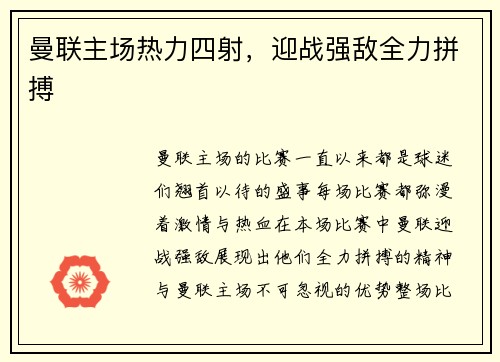 曼联主场热力四射，迎战强敌全力拼搏

曼联主场的比赛一直以来都是球迷们翘首以待的盛事每场比赛都弥漫着激情与热血在本场比赛中曼联迎战强敌展现出他们全力拼搏的精神与曼联主场不可忽视的优势整场比